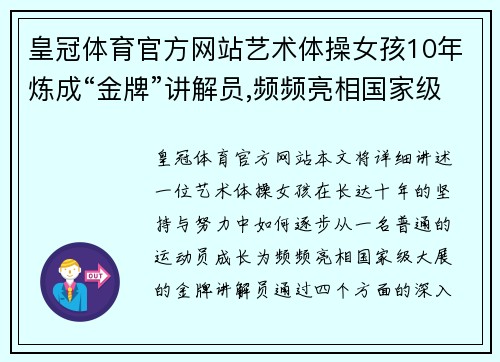 皇冠体育官方网站艺术体操女孩10年炼成“金牌”讲解员,频频亮相国家级

皇冠体育官方网站本文将详细讲述一位艺术体操女孩在长达十年的坚持与努力中如何逐步从一名普通的运动员成长为频频亮相国家级大展的金牌讲解员通过四个方面的深入

OUT